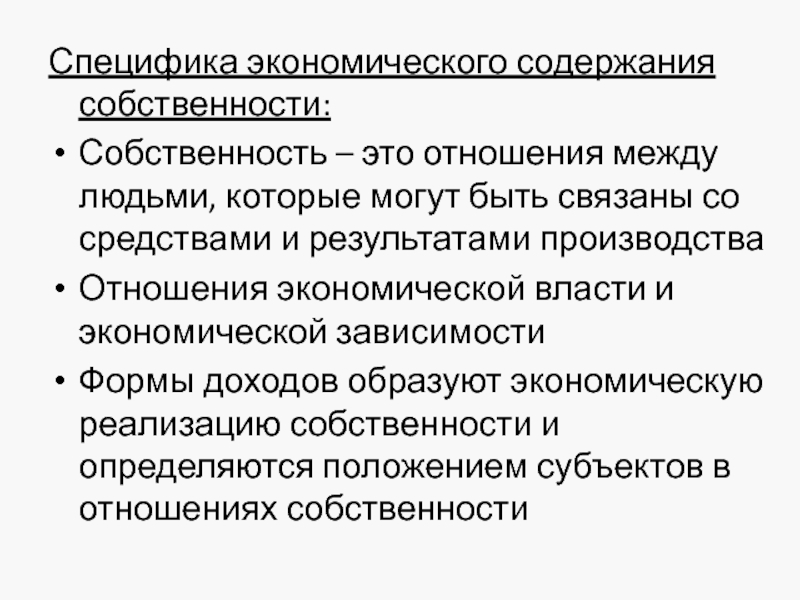 Специфика экономического содержания собственности:

• Собственность – это отношения между людьми, которые могут быть связаны со средствами и результатами производства
• Отношения экономической власти и экономической зависимости
• Формы доходов образуют экономическую реализацию собственности и определяются положением субъектов в отношениях собственности